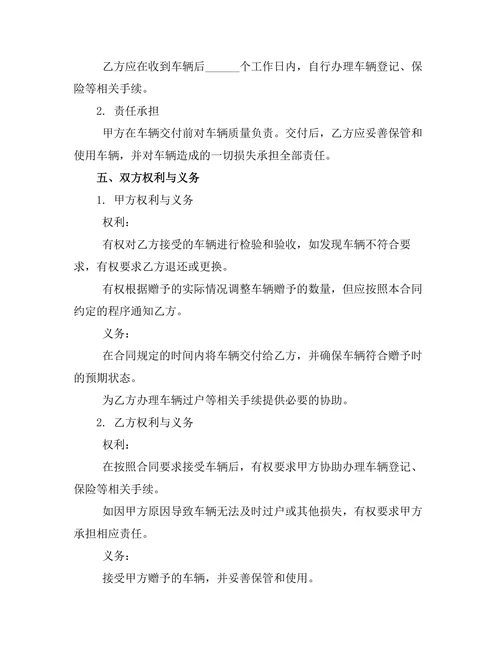 乙方应在收到车辆后______个工作日内，自行办理车辆登记、保险等相关手续。

2. 责任承担

甲方在车辆交付前对车辆质量负责。交付后，乙方应妥善保管和使用车辆，并对车辆造成的一切损失承担全部责任。

五、双方权利与义务

1. 甲方权利与义务

权利：

有权对乙方接受的车辆进行检验和验收，如发现车辆不符合要求，有权要求乙方退还或更换。

有权根据赠予的实际情况调整车辆赠予的数量，但应按照本合同约定的程序通知乙方。

义务：

在合同规定的时间内将车辆交付给乙方，并确保车辆符合赠予时的预期状态。

为乙方办理车辆过户等相关手续提供必要的协助。

2. 乙方权利与义务

权利：

在按照合同要求接受车辆后，有权要求甲方协助办理车辆登记、保险等相关手续。

如因甲方原因导致车辆无法及时过户或其他损失，有权要求甲方承担相应责任。

义务：

接受甲方赠予的车辆，并妥善保管和使用。